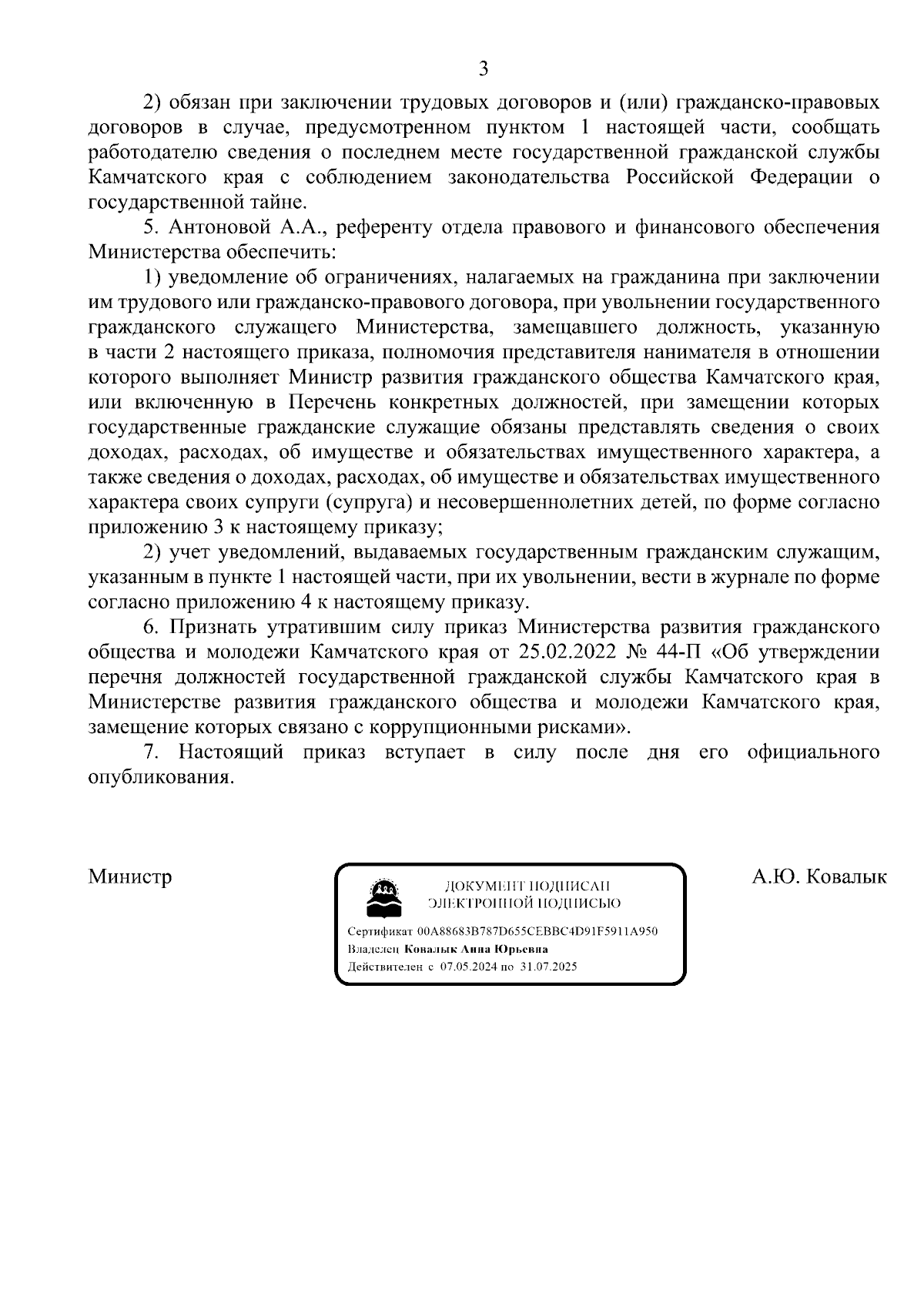 3

2) обязан при заключении трудовых договоров и (или) гражданско-правовых договоров в случае, предусмотренном пунктом 1 настоящей части, сообщать работодателю сведения о последнем месте государственной гражданской службы Камчатского края с соблюдением законодательства Российской Федерации о государственной тайне.

5. Антоновой А.А., референту отдела правового и финансового обеспечения Министерства обеспечить:

1) уведомление об ограничениях, налагаемых на гражданина при заключении им трудового или гражданско-правового договора, при увольнении государственного гражданского служащего Министерства, замещавшего должность, указанную в части 2 настоящего приказа, полномочия представителя нанимателя в отношении которого выполняет Министр развития гражданского общества Камчатского края, или включенную в Перечень конкретных должностей, при замещении которых государственные гражданские служащие обязаны представлять сведения о своих доходах, расходах, об имуществе и обязательствах имущественного характера, а также сведения о доходах, расходах, об имуществе и обязательствах имущественного характера своих супруги (супруга) и несовершеннолетних детей, по форме согласно приложению 3 к настоящему приказу;

2) учет уведомлений, выдаваемых государственным гражданским служащим, указанным в пункте 1 настоящей части, при их увольнении, вести в журнале по форме согласно приложению 4 к настоящему приказу.

6. Признать утратившим силу приказ Министерства развития гражданского общества и молодежи Камчатского края от 25.02.2022 № 44-П «Об утверждении перечня должностей государственной гражданской службы Камчатского края в Министерстве развития гражданского общества и молодежи Камчатского края, замещение которых связано с коррупционными рисками».

7. Настоящий приказ вступает в силу после дня его официального опубликования.

Министр

ДОКУМЕНТ ПОДПИСАН ЭЛЕКТРОННОЙ ПОДПИСЬЮ

Сертификат 00A88683B787D655CEBBC4D91F5911A950
Владелец Ковалык Анна Юрьевна
Действителен с 07.05.2024 по 31.07.2025

А.Ю. Ковалык